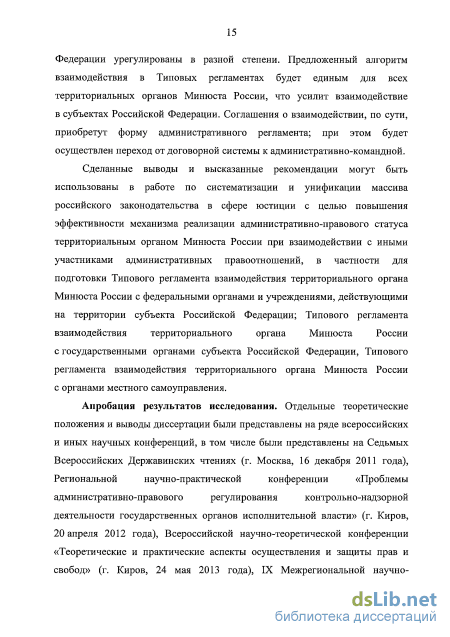 15

Федерации урегулированы в разной степени. Предложенный алгоритм взаимодействия в Типовых регламентах будет единым для всех территориальных органов Минюста России, что усилит взаимодействие в субъектах Российской Федерации. Соглашения о взаимодействии, по сути, приобретут форму административного регламента; при этом будет осуществлен переход от договорной системы к административно-командной.

Сделанные выводы и высказанные рекомендации могут быть использованы в работе по систематизации и унификации массива российского законодательства в сфере юстиции с целью повышения эффективности механизма реализации административно-правового статуса территориальным органом Минюста России при взаимодействии с иными участниками административных правоотношений, в частности для подготовки Типового регламента взаимодействия территориального органа Минюста России с федеральными органами и учреждениями, действующими на территории субъекта Российской Федерации; Типового регламента взаимодействия территориального органа Минюста России с государственными органами субъекта Российской Федерации, Типового регламента взаимодействия территориального органа Минюста России с органами местного самоуправления.

Апробация результатов исследования. Отдельные теоретические положения и выводы диссертации были представлены на ряде всероссийских и иных научных конференций, в том числе были представлены на Седьмых Всероссийских Державинских чтениях (г. Москва, 16 декабря 2011 года), Региональной научно-практической конференции «Проблемы административно-правового регулирования контрольно-надзорной деятельности государственных органов исполнительной власти» (г. Киров, 20 апреля 2012 года), Всероссийской научно-теоретической конференции «Теоретические и практические аспекты осуществления и защиты прав и свобод» (г. Киров, 24 мая 2013 года), IX Межрегиональной научно-

dsLib.net
библиотека диссертаций